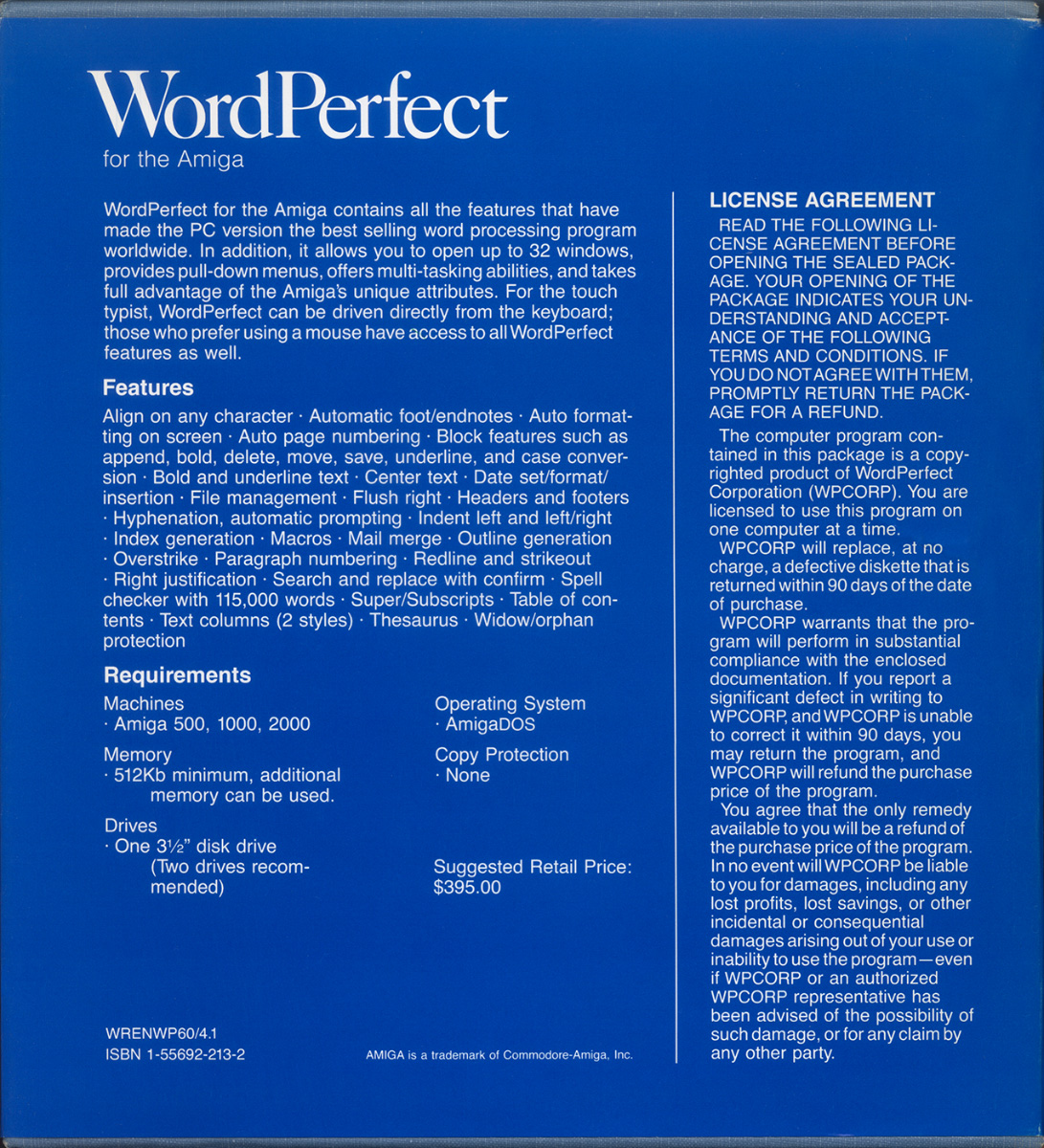 WordPerfect
for the Amiga

WordPerfect for the Amiga contains all the features that have made the PC version the best selling word processing program worldwide. In addition, it allows you to open up to 32 windows, provides pull-down menus, offers multi-tasking abilities, and takes full advantage of the Amiga's unique attributes. For the touch typist, WordPerfect can be driven directly from the keyboard; those who prefer using a mouse have access to all WordPerfect features as well.

Features

Align on any character · Automatic foot/endnotes · Auto formatting on screen · Auto page numbering · Block features such as append, bold, delete, move, save, underline, and case conversion · Bold and underline text · Center text · Date set/format/insertion · File management · Flush right · Headers and footers · Hyphenation, automatic prompting · Indent left and left/right · Index generation · Macros · Mail merge · Outline generation · Overstrike · Paragraph numbering · Redline and strikeout · Right justification · Search and replace with confirm · Spell checker with 115,000 words · Super/Subscripts · Table of contents · Text columns (2 styles) · Thesaurus · Widow/orphan protection

Requirements

Machines
· Amiga 500, 1000, 2000

Memory
· 512Kb minimum, additional memory can be used.

Drives
· One 3½" disk drive (Two drives recommended)

Operating System
· AmigaDOS

Copy Protection
· None

Suggested Retail Price:
$395.00

WRENWP60/4.1
ISBN 1-55692-213-2

AMIGA is a trademark of Commodore-Amiga, Inc.

LICENSE AGREEMENT

READ THE FOLLOWING LICENSE AGREEMENT BEFORE OPENING THE SEALED PACKAGE. YOUR OPENING OF THE PACKAGE INDICATES YOUR UNDERSTANDING AND ACCEPTANCE OF THE FOLLOWING TERMS AND CONDITIONS. IF YOU DO NOT AGREE WITH THEM, PROMPTLY RETURN THE PACKAGE FOR A REFUND.

The computer program contained in this package is a copyrighted product of WordPerfect Corporation (WPCORP). You are licensed to use this program on one computer at a time.

WPCORP will replace, at no charge, a defective diskette that is returned within 90 days of the date of purchase.

WPCORP warrants that the program will perform in substantial compliance with the enclosed documentation. If you report a significant defect in writing to WPCORP, and WPCORP is unable to correct it within 90 days, you may return the program, and WPCORP will refund the purchase price of the program.

You agree that the only remedy available to you will be a refund of the purchase price of the program. In no event will WPCORP be liable to you for damages, including any lost profits, lost savings, or other incidental or consequential damages arising out of your use or inability to use the program—even if WPCORP or an authorized WPCORP representative has been advised of the possibility of such damage, or for any claim by any other party.